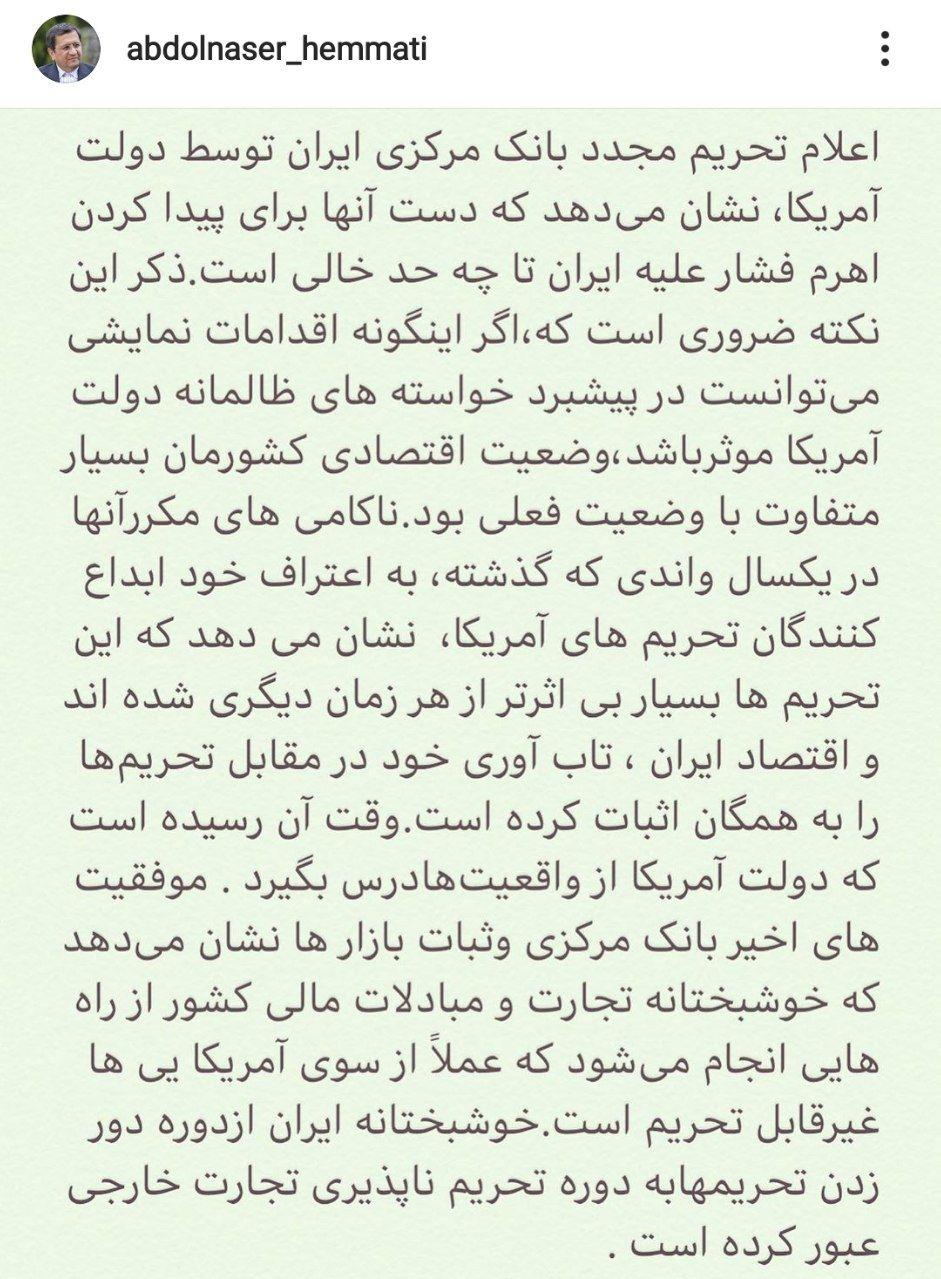 abdolnaser_hemmati

اعلام تحریم مجدد بانک مرکزی ایران توسط دولت آمریکا، نشان می‌دهد که دست آنها برای پیدا کردن اهرم فشار علیه ایران تا چه حد خالی است.ذکر این نکته ضروری است که،اگر اینگونه اقدامات نمایشی می‌توانست در پیشبرد خواسته های ظالمانه دولت آمریکا موثرباشد،وضعیت اقتصادی کشورمان بسیار متفاوت با وضعیت فعلی بود.ناکامی های مکررآنها در یکسال واندی که گذشته، به اعتراف خود ابداع کنندگان تحریم های آمریکا، نشان می دهد که این تحریم ها بسیار بی اثرتر از هر زمان دیگری شده اند و اقتصاد ایران ، تاب آوری خود در مقابل تحریم‌ها را به همگان اثبات کرده است.وقت آن رسیده است که دولت آمریکا از واقعیت‌هادرس بگیرد . موفقیت های اخیر بانک مرکزی وثبات بازار ها نشان می‌دهد که خوشبختانه تجارت و مبادلات مالی کشور از راه هایی انجام می‌شود که عملاً از سوی آمریکا یی ها غیرقابل تحریم است.خوشبختانه ایران ازدوره دور زدن تحریمهابه دوره تحریم ناپذیری تجارت خارجی عبور کرده است .